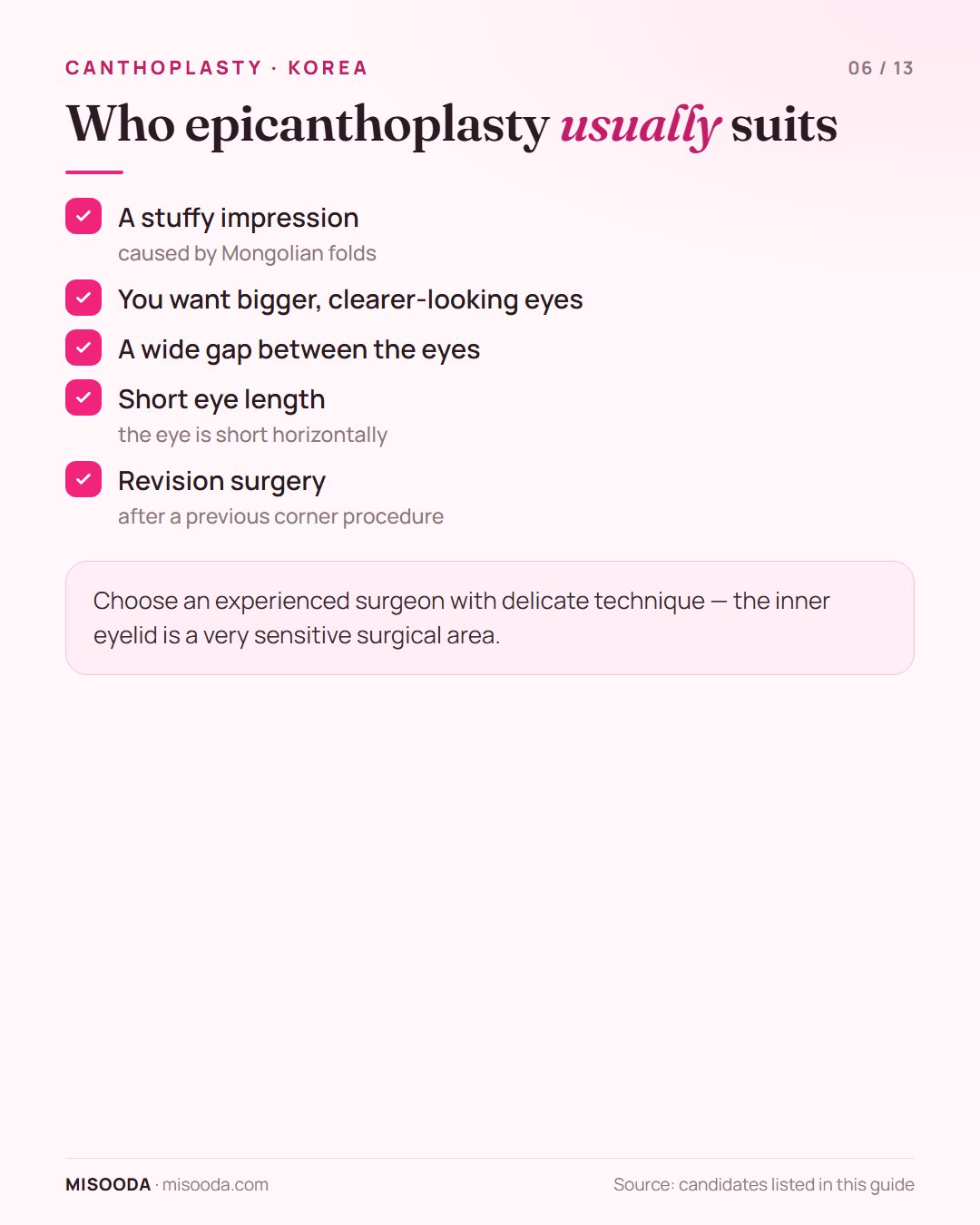 CANTHOPLASTY · KOREA

06 / 13

Who epicanthoplasty usually suits

A stuffy impression
caused by Mongolian folds

You want bigger, clearer-looking eyes

A wide gap between the eyes

Short eye length
the eye is short horizontally

Revision surgery
after a previous corner procedure

Choose an experienced surgeon with delicate technique — the inner eyelid is a very sensitive surgical area.

MISOODA · misooda.com

Source: candidates listed in this guide